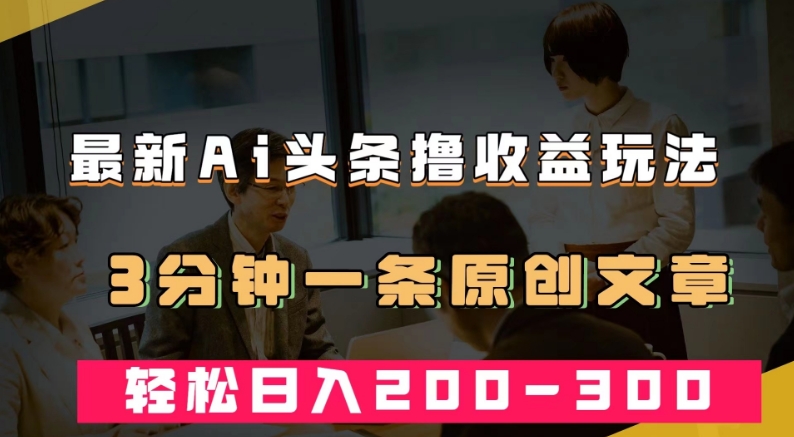 最新Ai头条撸收益玩法

3分钟一条原创文章

轻松日入200-300